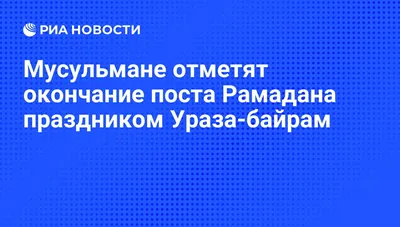 РИА НОВОСТИ

Мусульмане отметят окончание поста Рамадана праздником Ураза-байрам